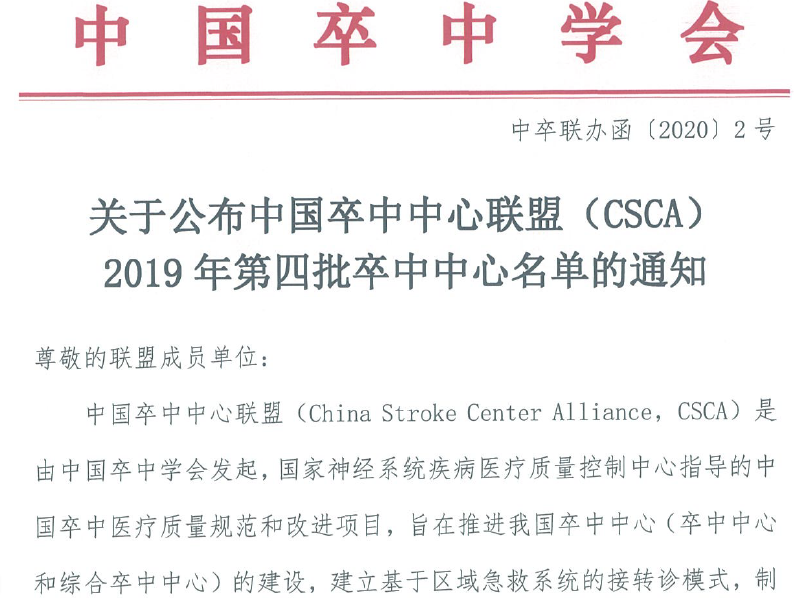 中国卒中学会

中卒联办函〔2020〕2号

关于公布中国卒中中心联盟（CSCA）2019年第四批卒中中心名单的通知

尊敬的联盟成员单位：

中国卒中中心联盟（China Stroke Center Alliance，CSCA）是由中国卒中学会发起，国家神经系统疾病医疗质量控制中心指导的中国卒中医疗质量规范和改进项目，旨在推进我国卒中中心（卒中中心和综合卒中中心）的建设，建立基于区域急救系统的接转诊模式，制